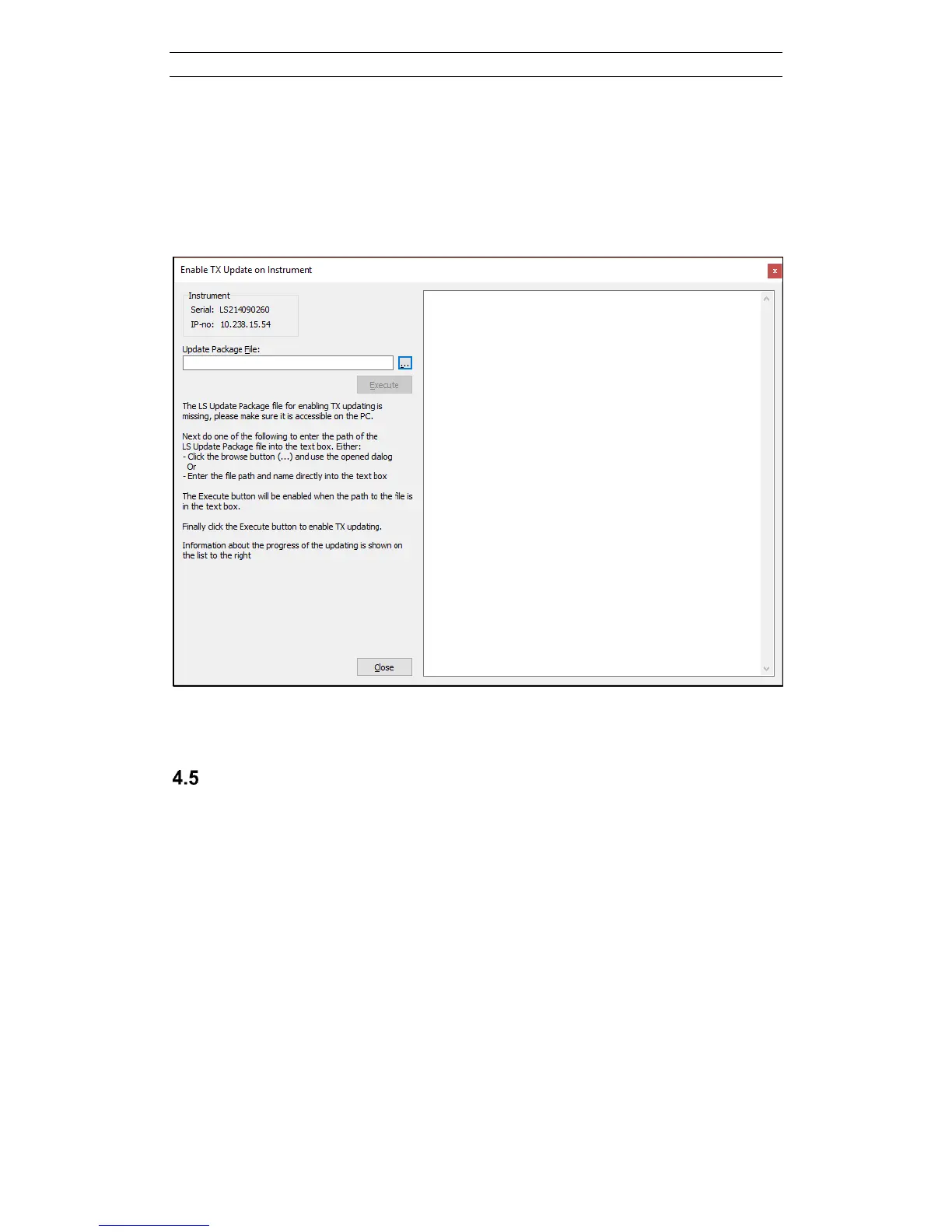 Enable TX Update on Instrument

x

Instrument
Serial: LS214090260
IP-no: 10.238.15.54

Update Package File:

...

Execute

The LS Update Package file for enabling TX updating is missing, please make sure it is accessible on the PC.

Next do one of the following to enter the path of the LS Update Package file into the text box. Either:
- Click the browse button (...) and use the opened dialog
Or
- Enter the file path and name directly into the text box

The Execute button will be enabled when the path to the file is in the text box.

Finally click the Execute button to enable TX updating.

Information about the progress of the updating is shown on the list to the right

Close

4.5